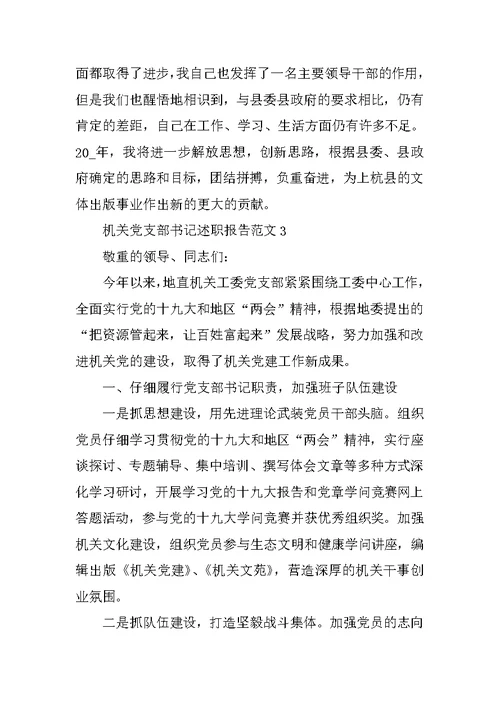 面都取得了进步，我自己也发挥了一名主要领导干部的作用，但是我们也醒悟地相识到，与县委县政府的要求相比，仍有肯定的差距，自己在工作、学习、生活方面仍有许多不足。20_年，我将进一步解放思想，创新思路，根据县委、县政府确定的思路和目标，团结拼搏，负重奋进，为上杭县的文体出版事业作出新的更大的贡献。

机关党支部书记述职报告范文 3

敬重的领导、同志们：

今年以来，地直机关工委党支部紧紧围绕工委中心工作，全面实行党的十九大和地区“两会”精神，根据地委提出的“把资源管起来，让百姓富起来”发展战略，努力加强和改进机关党的建设，取得了机关党建工作新成果。

一、仔细履行党支部书记职责，加强班子队伍建设

一是抓思想建设，用先进理论武装党员干部头脑。组织党员仔细学习贯彻党的十九大和地区“两会”精神，实行座谈探讨、专题辅导、集中培训、撰写体会文章等多种方式深化学习研讨，开展学习党的十九大报告和党章学问竞赛网上答题活动，参与党的十九大学问竞赛并获优秀组织奖。加强机关文化建设，组织党员参与生态文明和健康学问讲座，编辑出版《机关党建》、《机关文苑》，营造深厚的机关干事创业氛围。

二是抓队伍建设，打造坚毅战斗集体。加强党员的志向